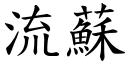 流蘇